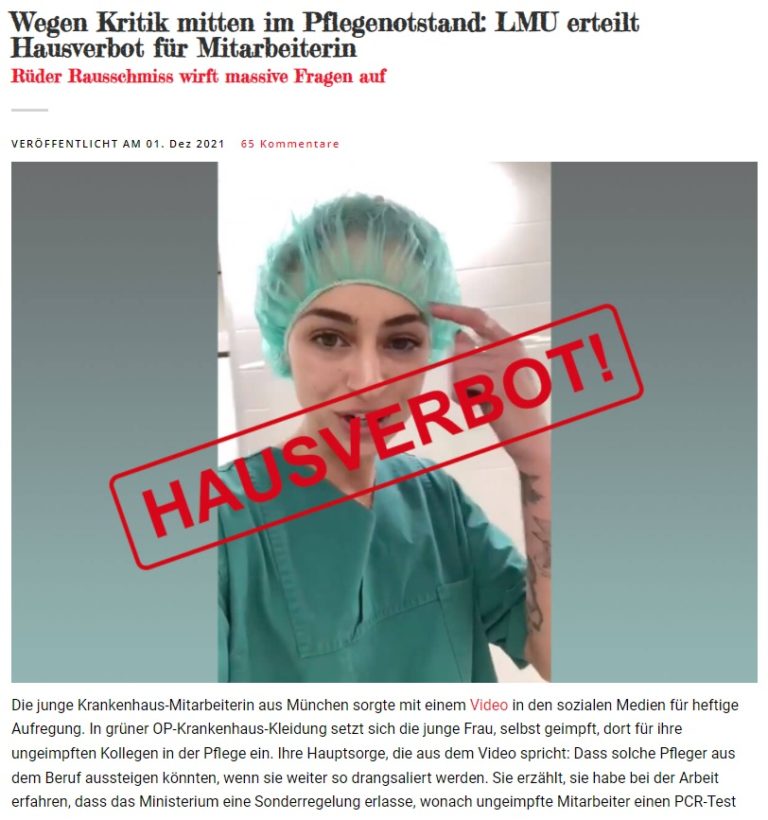 Wegen Kritik mitten im Pflegenotstand: LMU erteilt Hausverbot für Mitarbeiterin

Rüder Rausschmiss wirft massive Fragen auf

VERÖFFENTLICHT AM 01. Dez 2021 65 Kommentare

HAUSVERBOT!

Die junge Krankenhaus-Mitarbeiterin aus München sorgte mit einem Video in den sozialen Medien für heftige Aufregung. In grüner OP-Krankenhaus-Kleidung setzt sich die junge Frau, selbst geimpft, dort für ihre ungeimpften Kollegen in der Pflege ein. Ihre Hauptsorge, die aus dem Video spricht: Dass solche Pfleger aus dem Beruf aussteigen könnten, wenn sie weiter so drangsaliert werden. Sie erzählt, sie habe bei der Arbeit erfahren, dass das Ministerium eine Sonderregelung erlasse, wonach ungeimpfte Mitarbeiter einen PCR-Test